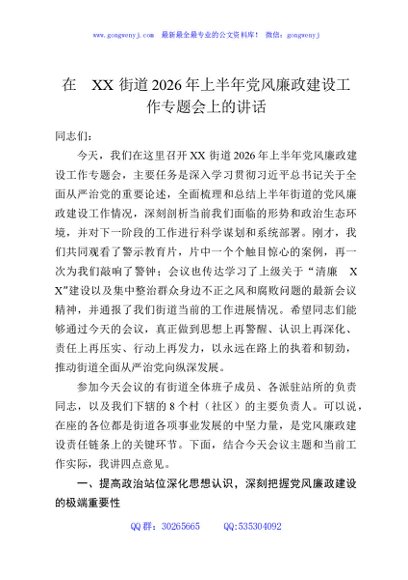 www.gongwenyj.com　最新最全最专业的公文资料库！　微信：gongwenyj

在　XX 街道 2026 年上半年党风廉政建设工作专题会上的讲话

同志们：

今天，我们在这里召开 XX 街道 2026 年上半年党风廉政建设工作专题会，主要任务是深入学习贯彻习近平总书记关于全面从严治党的重要论述，全面梳理和总结上半年街道的党风廉政建设工作情况，深刻剖析当前我们面临的形势和政治生态环境，并对下一阶段的工作进行科学谋划和系统部署。刚才，我们共同观看了警示教育片，片中一个个触目惊心的案例，再一次为我们敲响了警钟；会议也传达学习了上级关于“清廉　XX”建设以及集中整治群众身边不正之风和腐败问题的最新会议精神，并通报了我们街道当前的工作进展情况。希望同志们能够通过今天的会议，真正做到思想上再警醒、认识上再深化、责任上再压实、行动上再发力，以永远在路上的执着和韧劲，推动街道全面从严治党向纵深发展。

参加今天会议的有街道全体班子成员、各派驻站所的负责同志，以及我们下辖的 8 个村（社区）的主要负责人。可以说，在座的各位都是街道各项事业发展的中坚力量，是党风廉政建设责任链条上的关键环节。下面，结合今天会议主题和当前工作实际，我讲四点意见。

一、提高政治站位深化思想认识，深刻把握党风廉政建设的极端重要性

QQ 群：30265665　　QQ:535304092